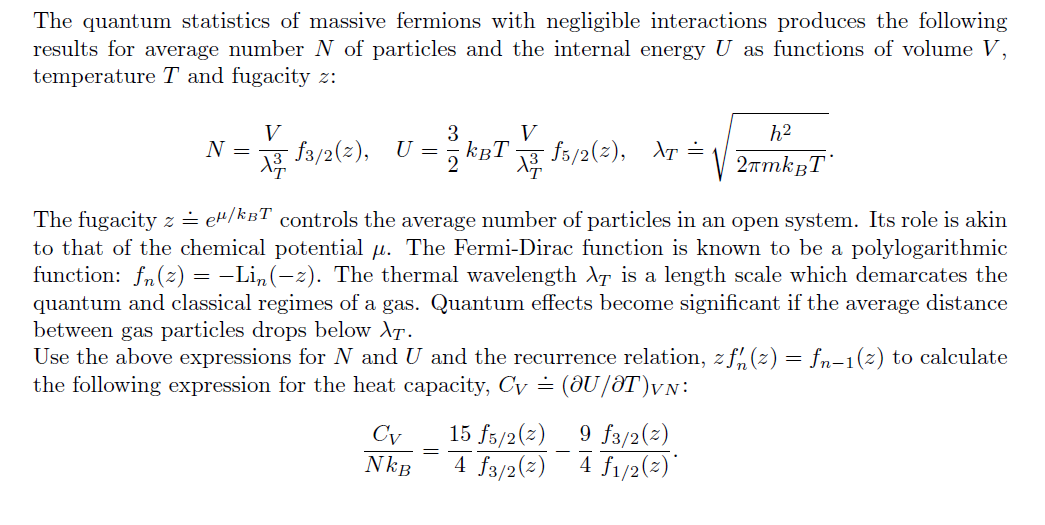 The quantum statistics of massive fermions with negligible interactions produces the following results for average number $N$ of particles and the internal energy $U$ as functions of volume $V$, temperature $T$ and fugacity $z$:

$$N = \frac{V}{\lambda_T^3} f_{3/2}(z), \quad U = \frac{3}{2} k_B T \frac{V}{\lambda_T^3} f_{5/2}(z), \quad \lambda_T \doteq \sqrt{\frac{h^2}{2\pi m k_B T}}.$$

The fugacity $z \doteq e^{\mu/k_B T}$ controls the average number of particles in an open system. Its role is akin to that of the chemical potential $\mu$. The Fermi-Dirac function is known to be a polylogarithmic function: $f_n(z) = -\mathrm{Li}_n(-z)$. The thermal wavelength $\lambda_T$ is a length scale which demarcates the quantum and classical regimes of a gas. Quantum effects become significant if the average distance between gas particles drops below $\lambda_T$.
Use the above expressions for $N$ and $U$ and the recurrence relation, $z f_n'(z) = f_{n-1}(z)$ to calculate the following expression for the heat capacity, $C_V \doteq (\partial U/\partial T)_{VN}$:

$$\frac{C_V}{N k_B} = \frac{15}{4} \frac{f_{5/2}(z)}{f_{3/2}(z)} - \frac{9}{4} \frac{f_{3/2}(z)}{f_{1/2}(z)}.$$